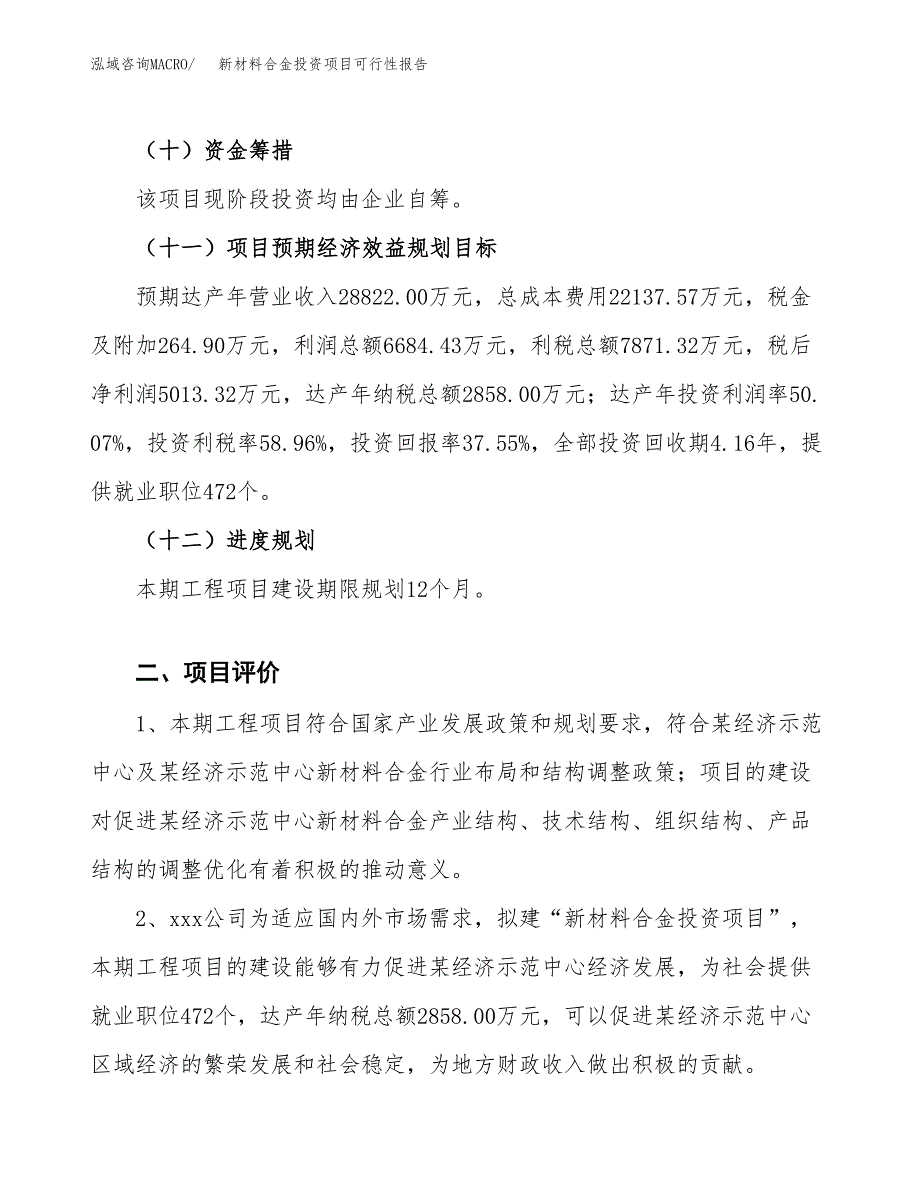 泓域咨询MACRO/　新材料合金投资项目可行性报告

（十）资金筹措

该项目现阶段投资均由企业自筹。

（十一）项目预期经济效益规划目标

预期达产年营业收入28822.00万元，总成本费用22137.57万元，税金及附加264.90万元，利润总额6684.43万元，利税总额7871.32万元，税后净利润5013.32万元，达产年纳税总额2858.00万元；达产年投资利润率50.07%，投资利税率58.96%，投资回报率37.55%，全部投资回收期4.16年，提供就业职位472个。

（十二）进度规划

本期工程项目建设期限规划12个月。

二、项目评价

1、本期工程项目符合国家产业发展政策和规划要求，符合某经济示范中心及某经济示范中心新材料合金行业布局和结构调整政策；项目的建设对促进某经济示范中心新材料合金产业结构、技术结构、组织结构、产品结构的调整优化有着积极的推动意义。

2、xxx公司为适应国内外市场需求，拟建“新材料合金投资项目”，本期工程项目的建设能够有力促进某经济示范中心经济发展，为社会提供就业职位472个，达产年纳税总额2858.00万元，可以促进某经济示范中心区域经济的繁荣发展和社会稳定，为地方财政收入做出积极的贡献。